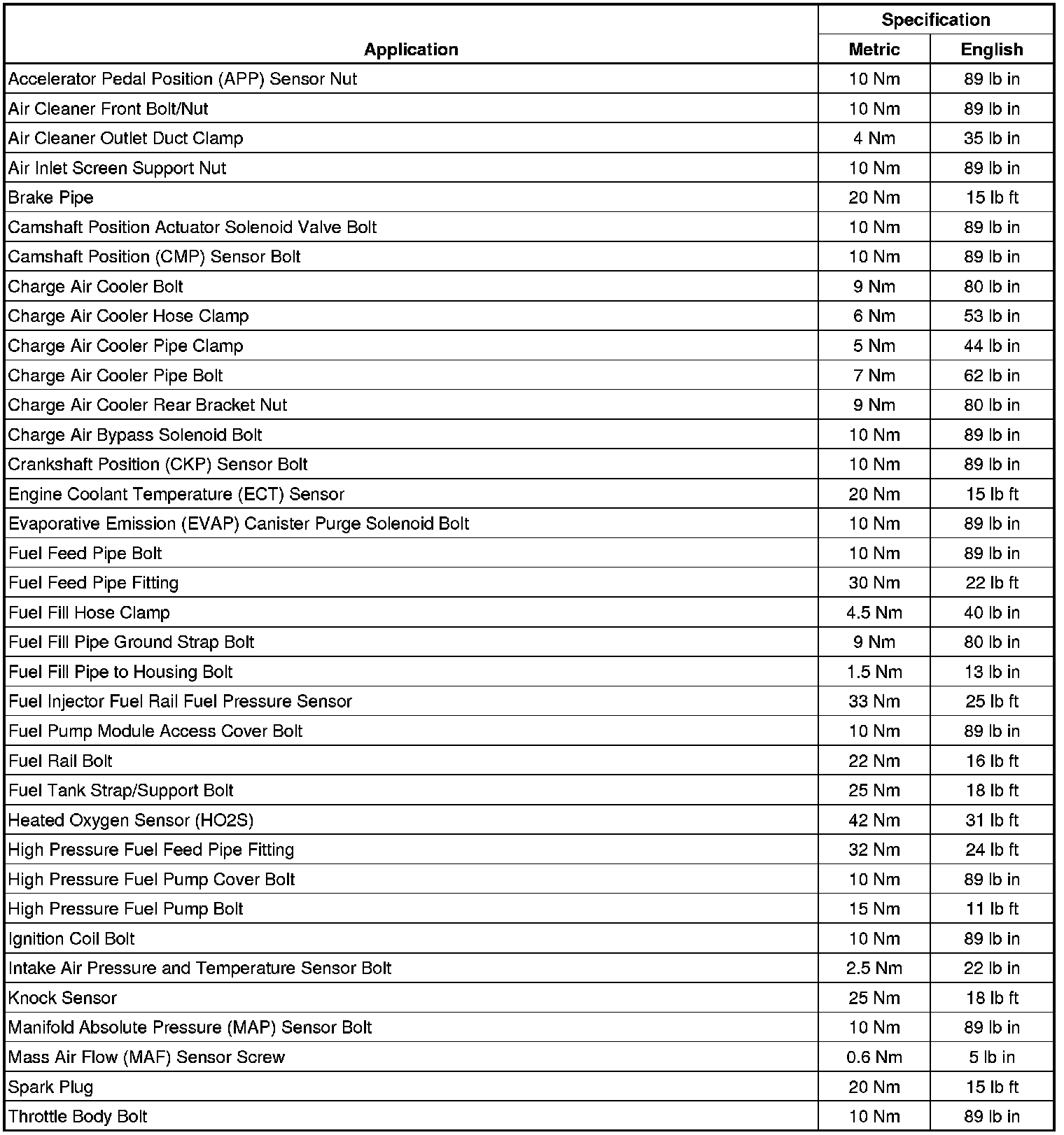 | Application | Specification Metric | Specification English |
|---|---|---|
| Accelerator Pedal Position (APP) Sensor Nut | 10 Nm | 89 lb in |
| Air Cleaner Front Bolt/Nut | 10 Nm | 89 lb in |
| Air Cleaner Outlet Duct Clamp | 4 Nm | 35 lb in |
| Air Inlet Screen Support Nut | 10 Nm | 89 lb in |
| Brake Pipe | 20 Nm | 15 lb ft |
| Camshaft Position Actuator Solenoid Valve Bolt | 10 Nm | 89 lb in |
| Camshaft Position (CMP) Sensor Bolt | 10 Nm | 89 lb in |
| Charge Air Cooler Bolt | 9 Nm | 80 lb in |
| Charge Air Cooler Hose Clamp | 6 Nm | 53 lb in |
| Charge Air Cooler Pipe Clamp | 5 Nm | 44 lb in |
| Charge Air Cooler Pipe Bolt | 7 Nm | 62 lb in |
| Charge Air Cooler Rear Bracket Nut | 9 Nm | 80 lb in |
| Charge Air Bypass Solenoid Bolt | 10 Nm | 89 lb in |
| Crankshaft Position (CKP) Sensor Bolt | 10 Nm | 89 lb in |
| Engine Coolant Temperature (ECT) Sensor | 20 Nm | 15 lb ft |
| Evaporative Emission (EVAP) Canister Purge Solenoid Bolt | 10 Nm | 89 lb in |
| Fuel Feed Pipe Bolt | 10 Nm | 89 lb in |
| Fuel Feed Pipe Fitting | 30 Nm | 22 lb ft |
| Fuel Fill Hose Clamp | 4.5 Nm | 40 lb in |
| Fuel Fill Pipe Ground Strap Bolt | 9 Nm | 80 lb in |
| Fuel Fill Pipe to Housing Bolt | 1.5 Nm | 13 lb in |
| Fuel Injector Fuel Rail Fuel Pressure Sensor | 33 Nm | 25 lb ft |
| Fuel Pump Module Access Cover Bolt | 10 Nm | 89 lb in |
| Fuel Rail Bolt | 22 Nm | 16 lb ft |
| Fuel Tank Strap/Support Bolt | 25 Nm | 18 lb ft |
| Heated Oxygen Sensor (HO2S) | 42 Nm | 31 lb ft |
| High Pressure Fuel Feed Pipe Fitting | 32 Nm | 24 lb ft |
| High Pressure Fuel Pump Cover Bolt | 10 Nm | 89 lb in |
| High Pressure Fuel Pump Bolt | 15 Nm | 11 lb ft |
| Ignition Coil Bolt | 10 Nm | 89 lb in |
| Intake Air Pressure and Temperature Sensor Bolt | 2.5 Nm | 22 lb in |
| Knock Sensor | 25 Nm | 18 lb ft |
| Manifold Absolute Pressure (MAP) Sensor Bolt | 10 Nm | 89 lb in |
| Mass Air Flow (MAF) Sensor Screw | 0.6 Nm | 5 lb in |
| Spark Plug | 20 Nm | 15 lb ft |
| Throttle Body Bolt | 10 Nm | 89 lb in |